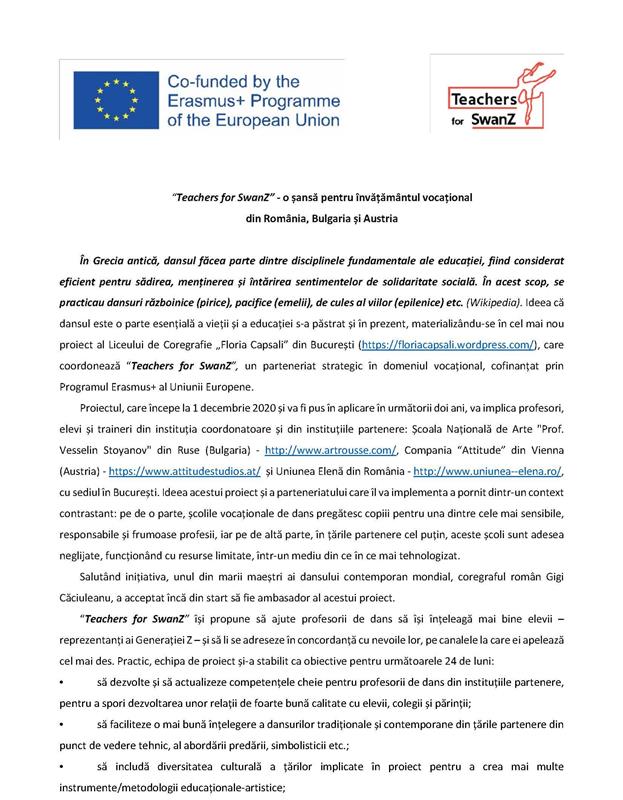 Co-funded by the Erasmus+ Programme of the European Union

Teachers for SwanZ

"Teachers for SwanZ" - o șansă pentru învățământul vocațional din România, Bulgaria și Austria

În Grecia antică, dansul făcea parte dintre disciplinele fundamentale ale educației, fiind considerat eficient pentru sădirea, menținerea și întărirea sentimentelor de solidaritate socială. În acest scop, se practicau dansuri războinice (pirice), pacifice (emelii), de cules al viilor (epilenice) etc. (Wikipedia). Ideea că dansul este o parte esențială a vieții și a educației s-a păstrat și în prezent, materializându-se în cel mai nou proiect al Liceului de Coregrafie „Floria Capsali" din București (https://floriacapsali.wordpress.com/), care coordonează "Teachers for SwanZ", un parteneriat strategic în domeniul vocațional, cofinanțat prin Programul Erasmus+ al Uniunii Europene.

Proiectul, care începe la 1 decembrie 2020 și va fi pus în aplicare în următorii doi ani, va implica profesori, elevi și traineri din instituția coordonatoare și din instituțiile partenere: Școala Națională de Arte "Prof. Vesselin Stoyanov" din Ruse (Bulgaria) - http://www.artrousse.com/, Compania "Attitude" din Vienna (Austria) - https://www.attitudestudios.at/ și Uniunea Elenă din România - http://www.uniunea--elena.ro/, cu sediul în București. Ideea acestui proiect și a parteneriatului care îl va implementa a pornit dintr-un context contrastant: pe de o parte, școlile vocaționale de dans pregătesc copiii pentru una dintre cele mai sensibile, responsabile și frumoase profesii, iar pe de altă parte, în țările partenere cel puțin, aceste școli sunt adesea neglijate, funcționând cu resurse limitate, într-un mediu din ce în ce mai tehnologizat.

Salutând inițiativa, unul din marii maeștri ai dansului contemporan mondial, coregraful român Gigi Căciuleanu, a acceptat încă din start să fie ambasador al acestui proiect.

"Teachers for SwanZ" își propune să ajute profesorii de dans să își înțeleagă mai bine elevii – reprezentanți ai Generației Z – și să li se adreseze în concordanță cu nevoile lor, pe canalele la care ei apelează cel mai des. Practic, echipa de proiect și-a stabilit ca obiective pentru următoarele 24 de luni:

• să dezvolte și să actualizeze competențele cheie pentru profesorii de dans din instituțiile partenere, pentru a spori dezvoltarea unor relații de foarte bună calitate cu elevii, colegii și părinții;

• să faciliteze o mai bună înțelegere a dansurilor tradiționale și contemporane din țările partenere din punct de vedere tehnic, al abordării predării, simbolisticii etc.;

• să includă diversitatea culturală a țărilor implicate în proiect pentru a crea mai multe instrumente/metodologii educaționale-artistice;